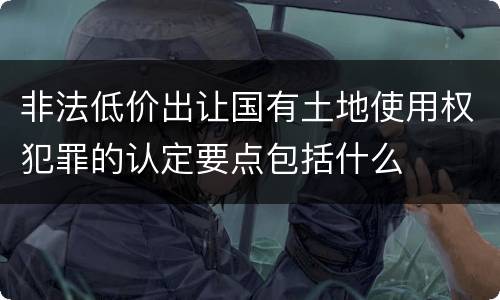 非法低价出让国有土地使用权犯罪的认定要点包括什么